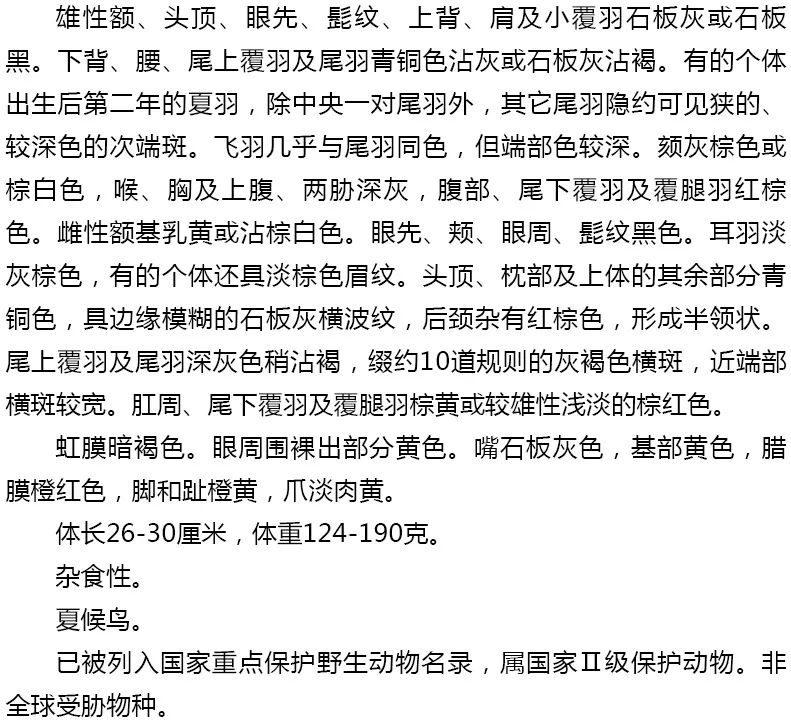 雄性额、头顶、眼先、髭纹、上背、肩及小覆羽石板灰或石板黑。下背、腰、尾上覆羽及尾羽青铜色沾灰或石板灰沾褐。有的个体出生后第二年的夏羽，除中央一对尾羽外，其它尾羽隐约可见狭的、较深色的次端斑。飞羽几乎与尾羽同色，但端部色较深。颏灰棕色或棕白色，喉、胸及上腹、两胁深灰，腹部、尾下覆羽及覆腿羽红棕色。雌性额基乳黄或沾棕白色。眼先、颊、眼周、髭纹黑色。耳羽淡灰棕色，有的个体还具淡棕色眉纹。头顶、枕部及上体的其余部分青铜色，具边缘模糊的石板灰横波纹，后颈杂有红棕色，形成半领状。尾上覆羽及尾羽深灰色稍沾褐，缀约10道规则的灰褐色横斑，近端部横斑较宽。肛周、尾下覆羽及覆腿羽棕黄或较雄性浅淡的棕红色。

虹膜暗褐色。眼周围裸出部分黄色。嘴石板灰色，基部黄色，腊膜橙红色，脚和趾橙黄，爪淡肉黄。

体长26-30厘米，体重124-190克。

杂食性。

夏候鸟。

已被列入国家重点保护野生动物名录，属国家Ⅱ级保护动物。非全球受胁物种。